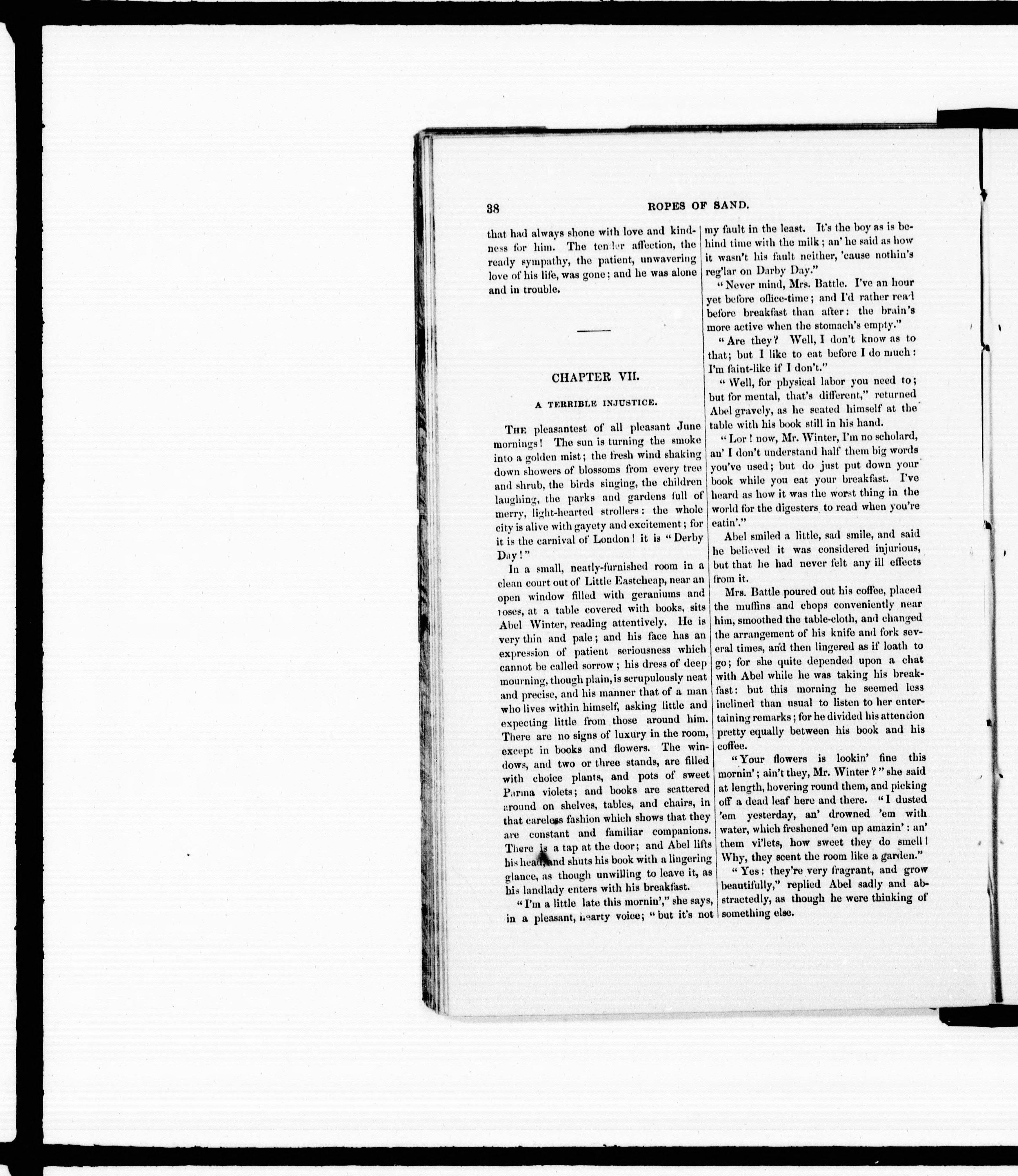 38 ROPES OF SAND.

that had always shone with love and kindness for him. The tender affection, the ready sympathy, the patient, unwavering love of his life, was gone; and he was alone and in trouble.

CHAPTER VII.

A TERRIBLE INJUSTICE.

The pleasantest of all pleasant June mornings! The sun is turning the smoke into a golden mist; the fresh wind shaking down showers of blossoms from every tree and shrub, the birds singing, the children laughing, the parks and gardens full of merry, light-hearted strollers: the whole city is alive with gayety and excitement; for it is the carnival of London! it is "Derby Day!"

In a small, neatly-furnished room in a clean court out of Little Eastcheap, near an open window filled with geraniums and roses, at a table covered with books, sits Abel Winter, reading attentively. He is very thin and pale; and his face has an expression of patient seriousness which cannot be called sorrow; his dress of deep mourning, though plain, is scrupulously neat and precise, and his manner that of a man who lives within himself, asking little and expecting little from those around him. There are no signs of luxury in the room, except in books and flowers. The windows, and two or three stands, are filled with choice plants, and pots of sweet Parma violets; and books are scattered around on shelves, tables, and chairs, in that careless fashion which shows that they are constant and familiar companions. There is a tap at the door; and Abel lifts his head, and shuts his book with a lingering glance, as though unwilling to leave it, as his landlady enters with his breakfast.

"I'm a little late this mornin'," she says, in a pleasant, hearty voice; "but it's not my fault in the least. It's the boy as is behind time with the milk; an' he said as how it wasn't his fault neither, 'cause nothin's reg'lar on Darby Day."

"Never mind, Mrs. Battle. I've an hour yet before office-time; and I'd rather read before breakfast than after: the brain's more active when the stomach's empty."

"Are they? Well, I don't know as to that; but I like to eat before I do much: I'm faint-like if I don't."

"Well, for physical labor you need to; but for mental, that's different," returned Abel gravely, as he seated himself at the table with his book still in his hand.

"Lor! now, Mr. Winter, I'm no scholard, an' I don't understand half them big words you've used; but do just put down your book while you eat your breakfast. I've heard as how it was the worst thing in the world for the digesters to read when you're eatin'."

Abel smiled a little, sad smile, and said he believed it was considered injurious, but that he had never felt any ill effects from it.

Mrs. Battle poured out his coffee, placed the muffins and chops conveniently near him, smoothed the table-cloth, and changed the arrangement of his knife and fork several times, and then lingered as if loath to go; for she quite depended upon a chat with Abel while he was taking his breakfast: but this morning he seemed less inclined than usual to listen to her entertaining remarks; for he divided his attention pretty equally between his book and his coffee.

"Your flowers is lookin' fine this mornin'; ain't they, Mr. Winter?" she said at length, hovering round them, and picking off a dead leaf here and there. "I dusted 'em yesterday, an' drowned 'em with water, which freshened 'em up amazin': an' them vi'lets, how sweet they do smell! Why, they scent the room like a garden."

"Yes: they're very fragrant, and grow beautifully," replied Abel sadly and abstractedly, as though he were thinking of something else.